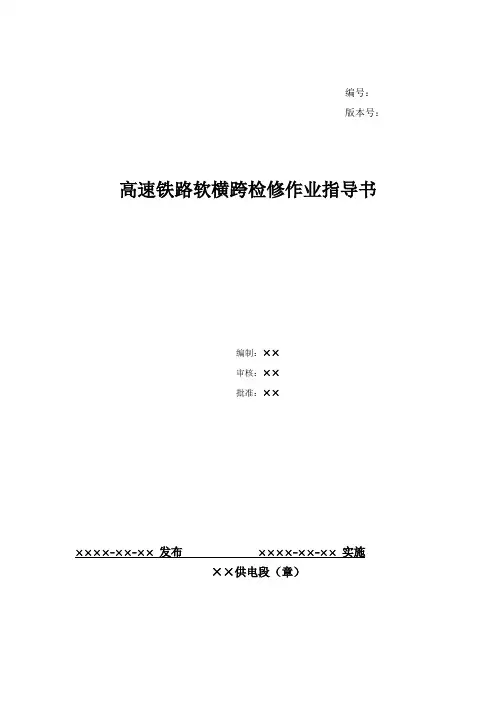 编号：
版本号：

高速铁路软横跨检修作业指导书

编制：××
审核：××
批准：××

××××-××-×× 发布　　××××-××-×× 实施

××供电段（章）